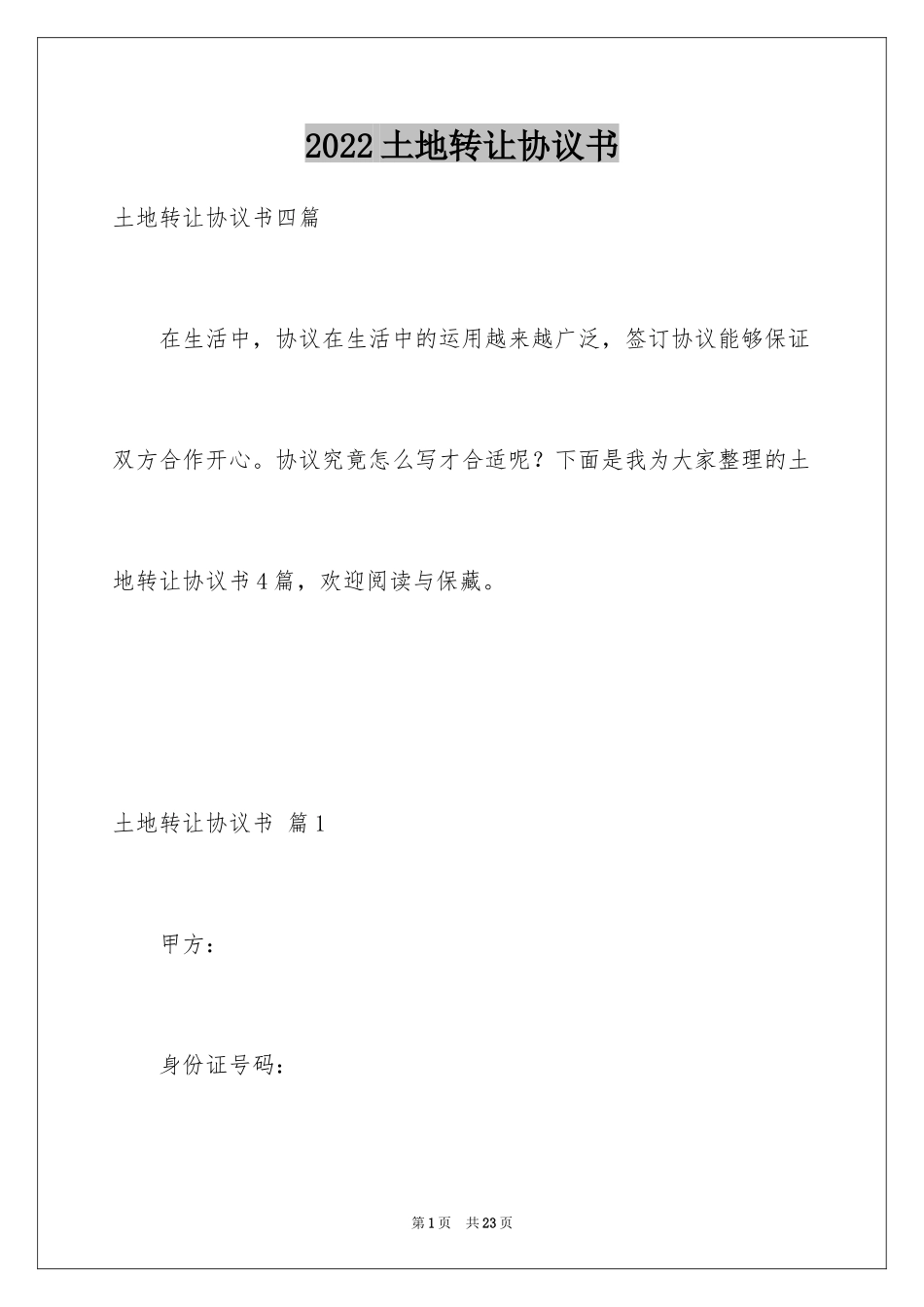 2022土地转让协议书

土地转让协议书四篇

在生活中，协议在生活中的运用越来越广泛，签订协议能够保证双方合作开心。协议究竟怎么写才合适呢？下面是我为大家整理的土地转让协议书4篇，欢迎阅读与保藏。

土地转让协议书 篇1

甲方：

身份证号码：

第1页 共23页